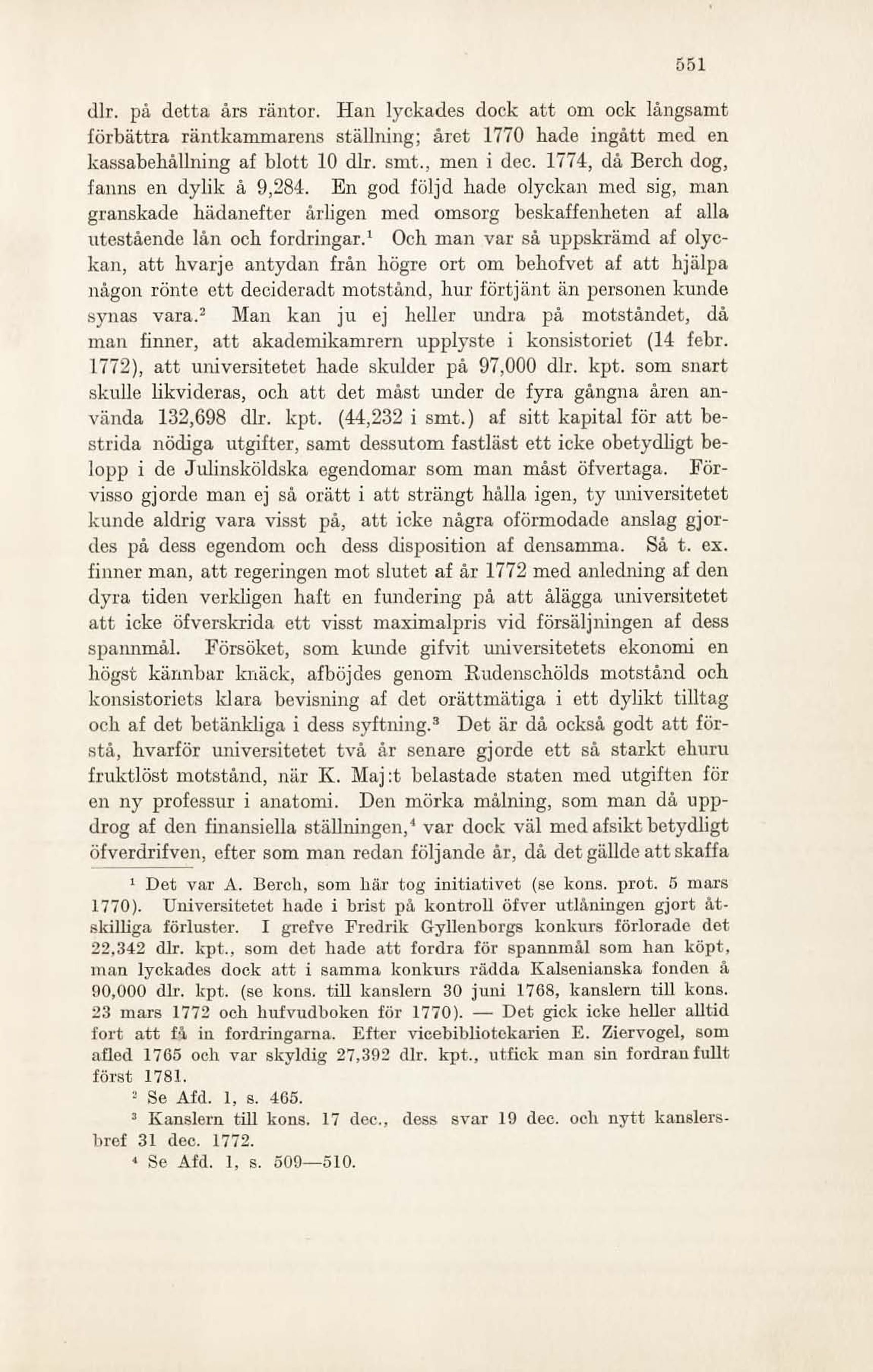 551

dlr. på detta års räntor. Han lyckades dock att om ock långsamt förbättra räntkammarens ställning; året 1770 hade ingått med en kassabehållning af blott 10 dlr. smt., men i dec. 1774, då Berch dog, fanns en dylik å 9,284. En god följd hade olyckan med sig, man granskade hädanefter årligen med omsorg beskaffenheten af alla utestående lån och fordringar.$^1$ Och man var så uppskrämd af olyckan, att hvarje antydan från högre ort om behofvet af att hjälpa någon rönte ett decideradt motstånd, hur förtjänt än personen kunde synas vara.$^2$ Man kan ju ej heller undra på motståndet, då man finner, att akademikamrern upplyste i konsistoriet (14 febr. 1772), att universitetet hade skulder på 97,000 dlr. kpt. som snart skulle likvideras, och att det måst under de fyra gångna åren använda 132,698 dlr. kpt. (44,232 i smt.) af sitt kapital för att bestrida nödiga utgifter, samt dessutom fastläst ett icke obetydligt belopp i de Julinsköldska egendomar som man måst öfvertaga. Förvisso gjorde man ej så orätt i att strängt hålla igen, ty universitetet kunde aldrig vara visst på, att icke några oförmodade anslag gjordes på dess egendom och dess disposition af densamma. Så t. ex. finner man, att regeringen mot slutet af år 1772 med anledning af den dyra tiden verkligen haft en fundering på att ålägga universitetet att icke öfverskrida ett visst maximalpris vid försäljningen af dess spannmål. Försöket, som kunde gifvit universitetets ekonomi en högst kännbar knäck, afböjdes genom Rudenschölds motstånd och konsistoriets klara bevisning af det orättmätiga i ett dylikt tilltag och af det betänkliga i dess syftning.$^3$ Det är då också godt att förstå, hvarför universitetet två år senare gjorde ett så starkt ehuru fruktlöst motstånd, när K. Maj:t belastade staten med utgiften för en ny professur i anatomi. Den mörka målning, som man då uppdrog af den finansiella ställningen,$^4$ var dock väl med afsikt betydligt öfverdrifven, efter som man redan följande år, då det gällde att skaffa

$^1$ Det var A. Berch, som här tog initiativet (se kons. prot. 5 mars 1770). Universitetet hade i brist på kontroll öfver utlåningen gjort åtskilliga förluster. I grefve Fredrik Gyllenborgs konkurs förlorade det 22,342 dlr. kpt., som det hade att fordra för spannmål som han köpt, man lyckades dock att i samma konkurs rädda Kalsenianska fonden å 90,000 dlr. kpt. (se kons. till kanslern 30 juni 1768, kanslern till kons. 23 mars 1772 och hufvudboken för 1770). — Det gick icke heller alltid fort att få in fordringarna. Efter vicebibliotekarien E. Ziervogel, som afled 1765 och var skyldig 27,392 dlr. kpt., utfick man sin fordran fullt först 1781.

$^2$ Se Afd. 1, s. 465.

$^3$ Kanslern till kons. 17 dec., dess svar 19 dec. och nytt kanslersbref 31 dec. 1772.

$^4$ Se Afd. 1, s. 509—510.